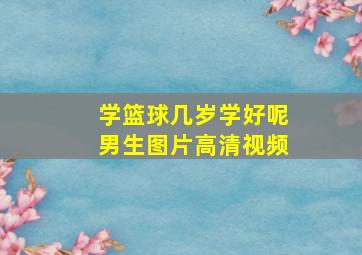 学篮球几岁学好呢
男生图片高清视频